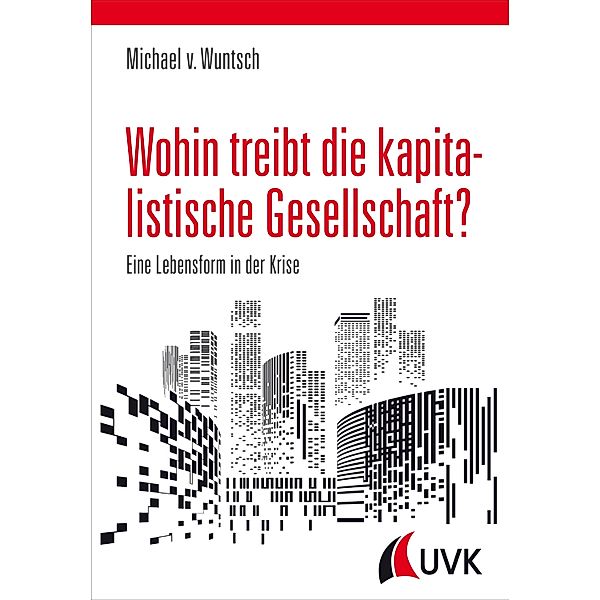 Michael v. Wuntsch

Wohin treibt die kapitalistische Gesellschaft?

Eine Lebensform in der Krise

UVK